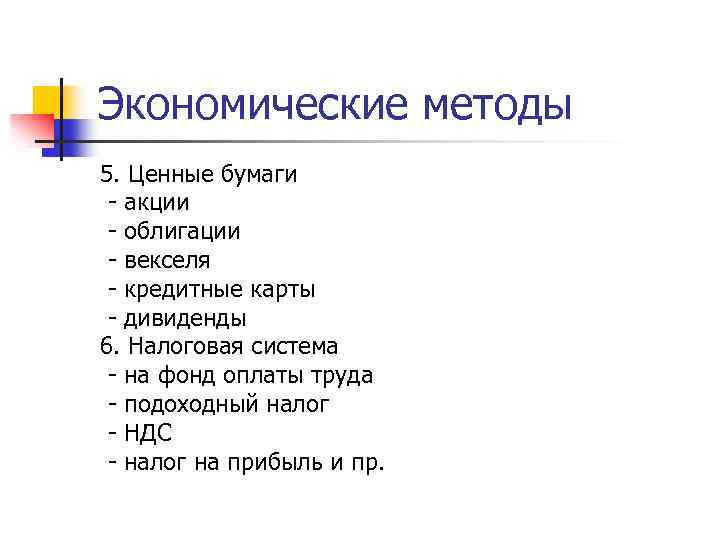 Экономические методы

5. Ценные бумаги
- акции
- облигации
- векселя
- кредитные карты
- дивиденды
6. Налоговая система
- на фонд оплаты труда
- подоходный налог
- НДС
- налог на прибыль и пр.